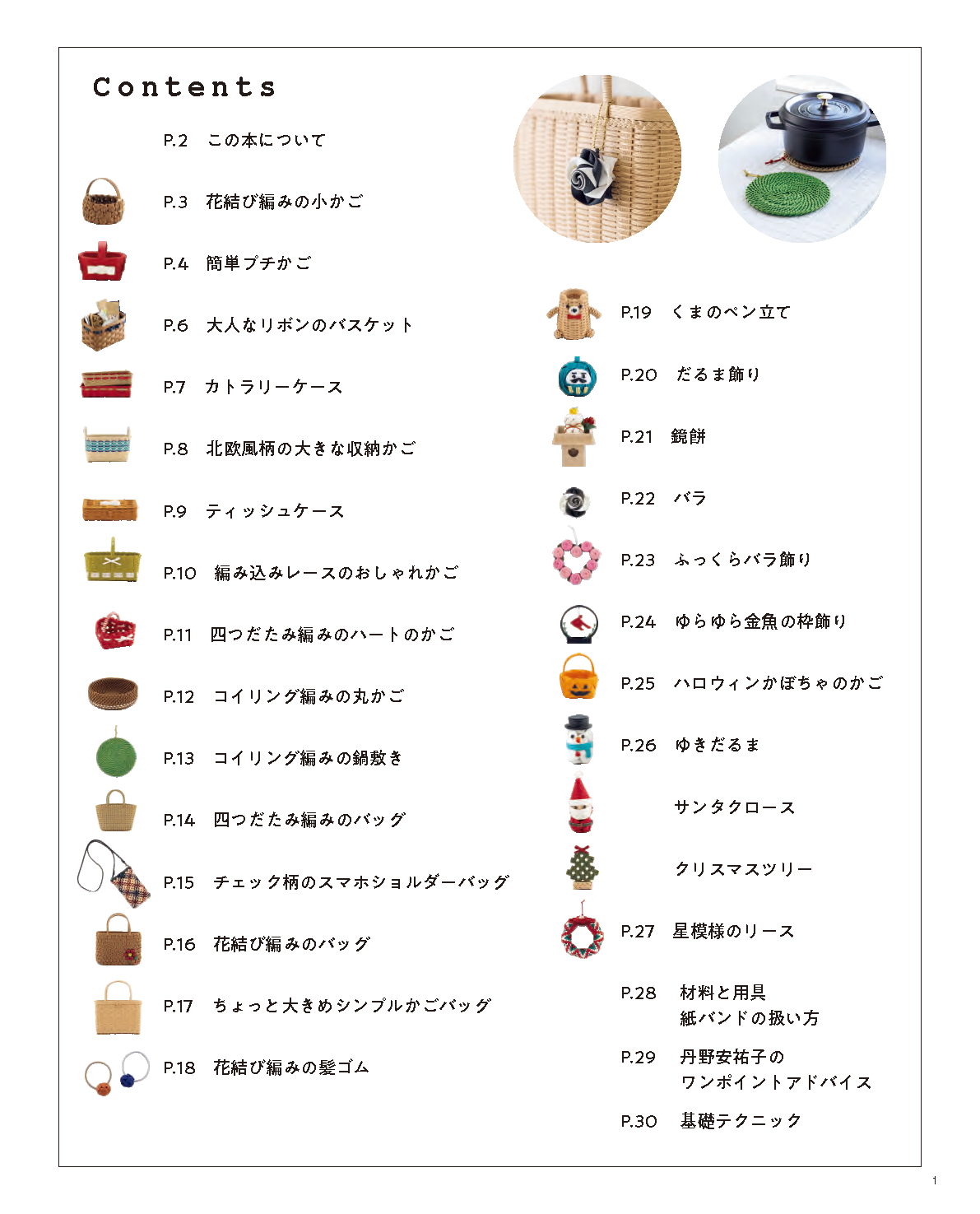 Contents

P.2　この本について

P.3　花結び編みの小かご

P.4　簡単プチかご

P.6　大人なリボンのバスケット

P.7　カトラリーケース

P.8　北欧風柄の大きな収納かご

P.9　ティッシュケース

P.10　編み込みレースのおしゃれかご

P.11　四つだたみ編みのハートのかご

P.12　コイリング編みの丸かご

P.13　コイリング編みの鍋敷き

P.14　四つだたみ編みのバッグ

P.15　チェック柄のスマホショルダーバッグ

P.16　花結び編みのバッグ

P.17　ちょっと大きめシンプルかごバッグ

P.18　花結び編みの髪ゴム

P.19　くまのペン立て

P.20　だるま飾り

P.21　鏡餅

P.22　バラ

P.23　ふっくらバラ飾り

P.24　ゆらゆら金魚の枠飾り

P.25　ハロウィンかぼちゃのかご

P.26　ゆきだるま

サンタクロース

クリスマスツリー

P.27　星模様のリース

P.28　材料と用具
紙バンドの扱い方

P.29　丹野安祐子の
ワンポイントアドバイス

P.30　基礎テクニック

1